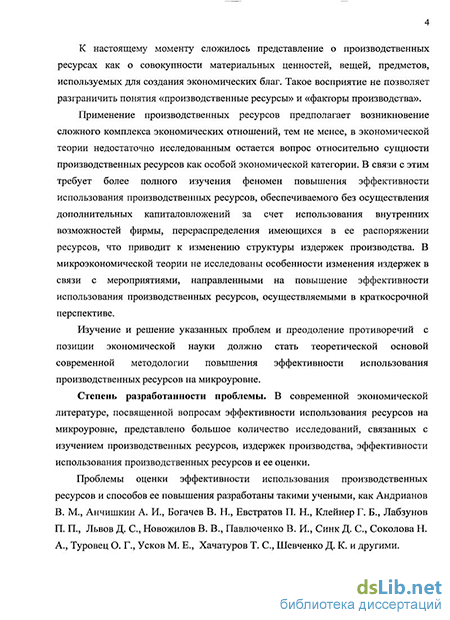 4

К настоящему моменту сложилось представление о производственных ресурсах как о совокупности материальных ценностей, вещей, предметов, используемых для создания экономических благ. Такое восприятие не позволяет разграничить понятия «производственные ресурсы» и «факторы производства».

Применение производственных ресурсов предполагает возникновение сложного комплекса экономических отношений, тем не менее, в экономической теории недостаточно исследованным остается вопрос относительно сущности производственных ресурсов как особой экономической категории. В связи с этим требует более полного изучения феномен повышения эффективности использования производственных ресурсов, обеспечиваемого без осуществления дополнительных капиталовложений за счет использования внутренних возможностей фирмы, перераспределения имеющихся в ее распоряжении ресурсов, что приводит к изменению структуры издержек производства. В микроэкономической теории не исследованы особенности изменения издержек в связи с мероприятиями, направленными на повышение эффективности использования производственных ресурсов, осуществляемыми в краткосрочной перспективе.

Изучение и решение указанных проблем и преодоление противоречий с позиции экономической науки должно стать теоретической основой современной методологии повышения эффективности использования производственных ресурсов на микроуровне.

Степень разработанности проблемы. В современной экономической литературе, посвященной вопросам эффективности использования ресурсов на микроуровне, представлено большое количество исследований, связанных с изучением производственных ресурсов, издержек производства, эффективности использования производственных ресурсов и ее оценки.

Проблемы оценки эффективности использования производственных ресурсов и способов ее повышения разработаны такими учеными, как Андрианов В. М., Анчишкин А. И., Богачев В. Н., Евстратов П. Н., Клейнер Г. Б., Лабзунов П. П., Львов Д. С., Новожилов В. В., Павлюченко В. И., Синк Д. С., Соколова Н. А., Туровец О. Г., Усков М. Е., Хачатуров Т. С., Шевченко Д. К. и другими.

dsLib.net
библиотека диссертаций